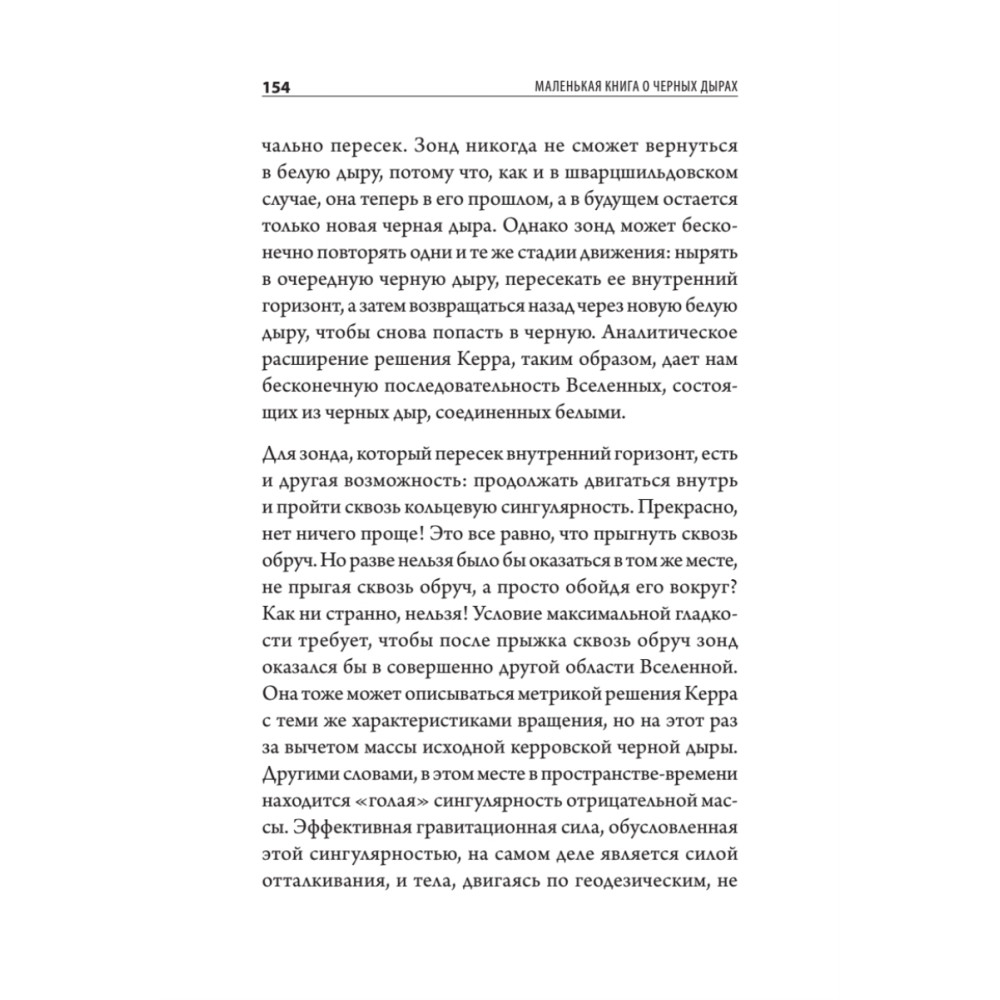 154 МАЛЕНЬКАЯ КНИГА О ЧЕРНЫХ ДЫРАХ

чально пересек. Зонд никогда не сможет вернуться в белую дыру, потому что, как и в шварцшильдовском случае, она теперь в его прошлом, а в будущем остается только новая черная дыра. Однако зонд может бесконечно повторять одни и те же стадии движения: нырять в очередную черную дыру, пересекать ее внутренний горизонт, а затем возвращаться назад через новую белую дыру, чтобы снова попасть в черную. Аналитическое расширение решения Керра, таким образом, дает нам бесконечную последовательность Вселенных, состоящих из черных дыр, соединенных белыми.

Для зонда, который пересек внутренний горизонт, есть и другая возможность: продолжать двигаться внутрь и пройти сквозь кольцевую сингулярность. Прекрасно, нет ничего проще! Это все равно, что прыгнуть сквозь обруч. Но разве нельзя было бы оказаться в том же месте, не прыгая сквозь обруч, а просто обойдя его вокруг? Как ни странно, нельзя! Условие максимальной гладкости требует, чтобы после прыжка сквозь обруч зонд оказался бы в совершенно другой области Вселенной. Она тоже может описываться метрикой решения Керра с теми же характеристиками вращения, но на этот раз за вычетом массы исходной керровской черной дыры. Другими словами, в этом месте в пространстве-времени находится «голая» сингулярность отрицательной массы. Эффективная гравитационная сила, обусловленная этой сингулярностью, на самом деле является силой отталкивания, и тела, двигаясь по геодезическим, не